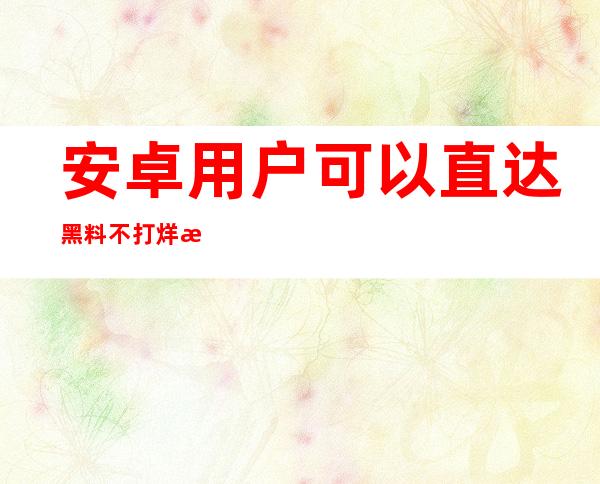 安卓用户可以直达

黑料不打烊æ